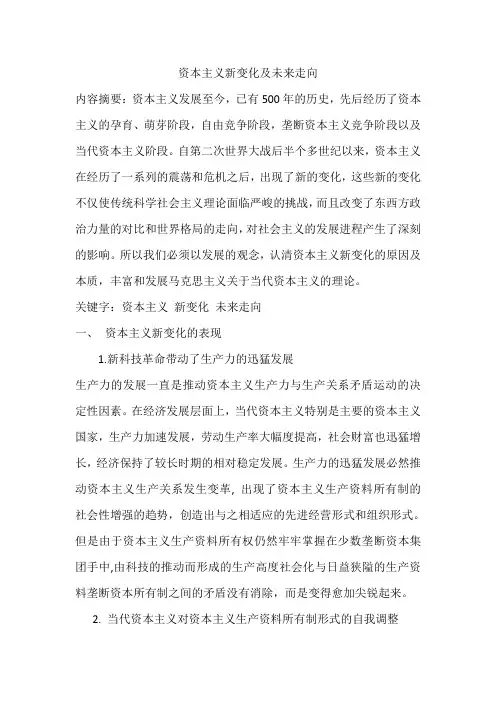 资本主义新变化及未来走向

内容摘要：资本主义发展至今，已有500年的历史，先后经历了资本主义的孕育、萌芽阶段，自由竞争阶段，垄断资本主义竞争阶段以及当代资本主义阶段。自第二次世界大战后半个多世纪以来，资本主义在经历了一系列的震荡和危机之后，出现了新的变化，这些新的变化不仅使传统科学社会主义理论面临严峻的挑战，而且改变了东西方政治力量的对比和世界格局的走向，对社会主义的发展进程产生了深刻的影响。所以我们必须以发展的观念，认清资本主义新变化的原因及本质，丰富和发展马克思主义关于当代资本主义的理论。

关键字：资本主义 新变化 未来走向

一、 资本主义新变化的表现

1.新科技革命带动了生产力的迅猛发展

生产力的发展一直是推动资本主义生产力与生产关系矛盾运动的决定性因素。在经济发展层面上，当代资本主义特别是主要的资本主义国家，生产力加速发展，劳动生产率大幅度提高，社会财富也迅猛增长，经济保持了较长时期的相对稳定发展。生产力的迅猛发展必然推动资本主义生产关系发生变革，出现了资本主义生产资料所有制的社会性增强的趋势，创造出与之相适应的先进经营形式和组织形式。但是由于资本主义生产资料所有权仍然牢牢掌握在少数垄断资本集团手中,由科技的推动而形成的生产高度社会化与日益狭隘的生产资料垄断资本所有制之间的矛盾没有消除，而是变得愈加尖锐起来。

2. 当代资本主义对资本主义生产资料所有制形式的自我调整